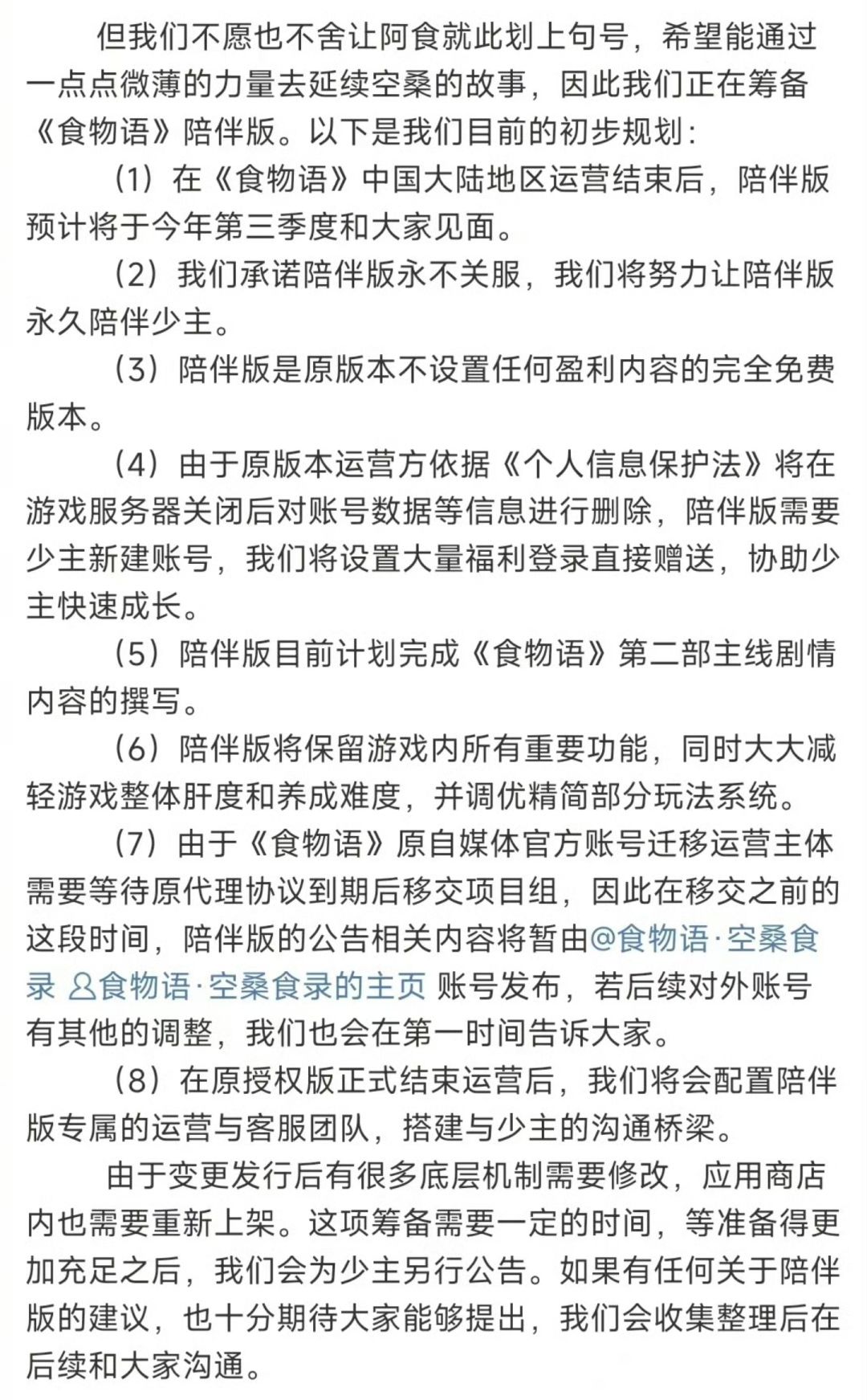 但我们不愿也不舍让阿食就此划上句号，希望能通过一点点微薄的力量去延续空桑的故事，因此我们正在筹备《食物语》陪伴版。以下是我们目前的初步规划：

（1）在《食物语》中国大陆地区运营结束后，陪伴版预计将于今年第三季度和大家见面。

（2）我们承诺陪伴版永不关服，我们将努力让陪伴版永久陪伴少主。

（3）陪伴版是原版本不设置任何盈利内容的完全免费版本。

（4）由于原版本运营方依据《个人信息保护法》将在游戏服务器关闭后对账号数据等信息进行删除，陪伴版需要少主新建账号，我们将设置大量福利登录直接赠送，协助少主快速成长。

（5）陪伴版目前计划完成《食物语》第二部主线剧情内容的撰写。

（6）陪伴版将保留游戏内所有重要功能，同时大大减轻游戏整体肝度和养成难度，并调优精简部分玩法系统。

（7）由于《食物语》原自媒体官方账号迁移运营主体需要等待原代理协议到期后移交项目组，因此在移交之前的这段时间，陪伴版的公告相关内容将暂由@食物语·空桑食录 食物语·空桑食录的主页 账号发布，若后续对外账号有其他的调整，我们也会在第一时间告诉大家。

（8）在原授权版正式结束运营后，我们将会配置陪伴版专属的运营与客服团队，搭建与少主的沟通桥梁。

由于变更发行后有很多底层机制需要修改，应用商店内也需要重新上架。这项筹备需要一定的时间，等准备得更加充足之后，我们会为少主另行公告。如果有任何关于陪伴版的建议，也十分期待大家能够提出，我们会收集整理后在后续和大家沟通。